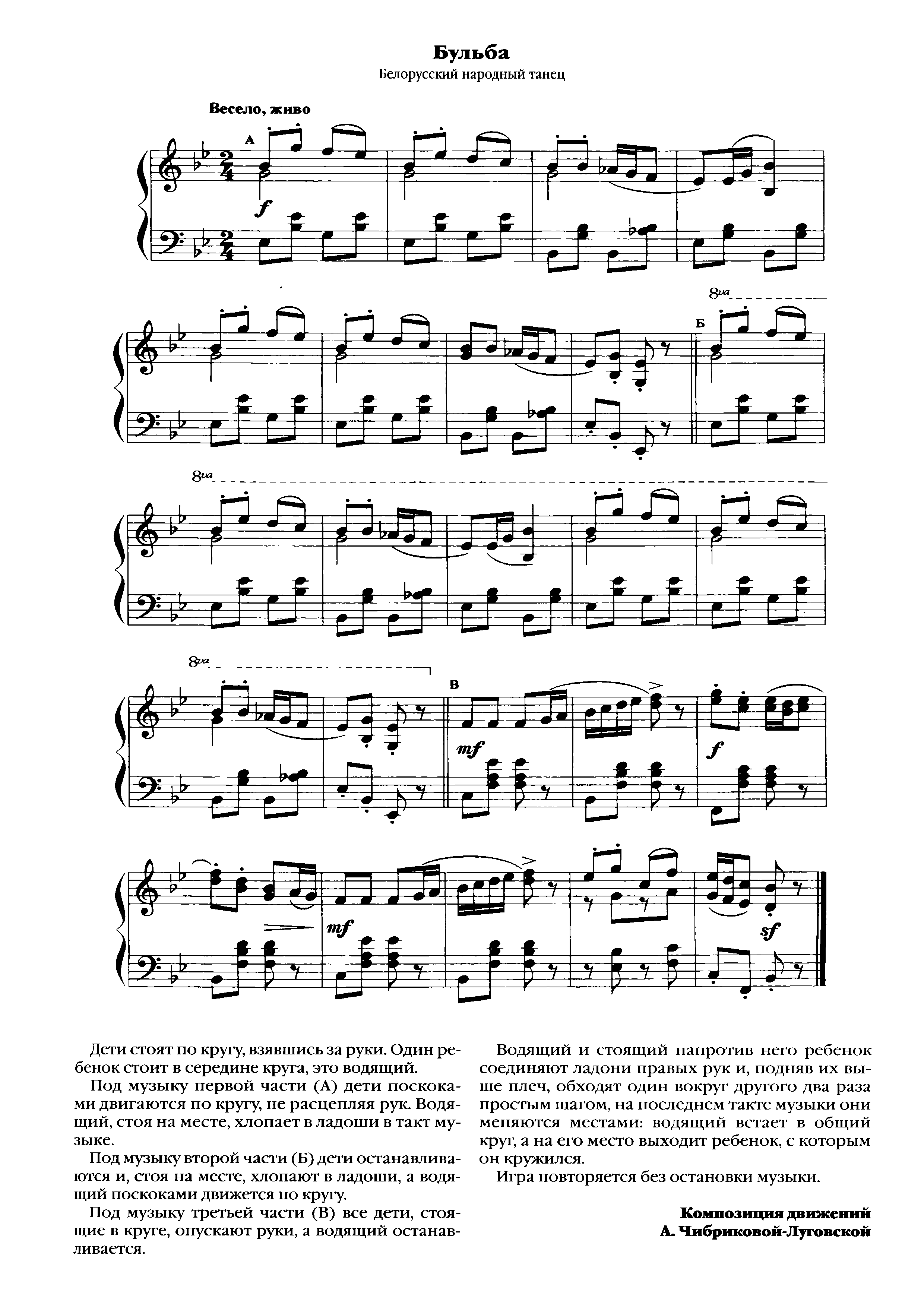 Бульба
Белорусский народный танец

Весело, живо

A

f

8va

Б

8va

8va

В

mf

f

mf

sf

Дети стоят по кругу, взявшись за руки. Один ребенок стоит в середине круга, это водящий.

Под музыку первой части (А) дети поскоками двигаются по кругу, не расцепляя рук. Водящий, стоя на месте, хлопает в ладоши в такт музыке.

Под музыку второй части (Б) дети останавливаются и, стоя на месте, хлопают в ладоши, а водящий поскоками движется по кругу.

Под музыку третьей части (В) все дети, стоящие в круге, опускают руки, а водящий останавливается.

Водящий и стоящий напротив него ребенок соединяют ладони правых рук и, подняв их выше плеч, обходят один вокруг другого два раза простым шагом, на последнем такте музыки они меняются местами: водящий встает в общий круг, а на его место выходит ребенок, с которым он кружился.

Игра повторяется без остановки музыки.

Композиция движений
А. Чибриковой-Луговской